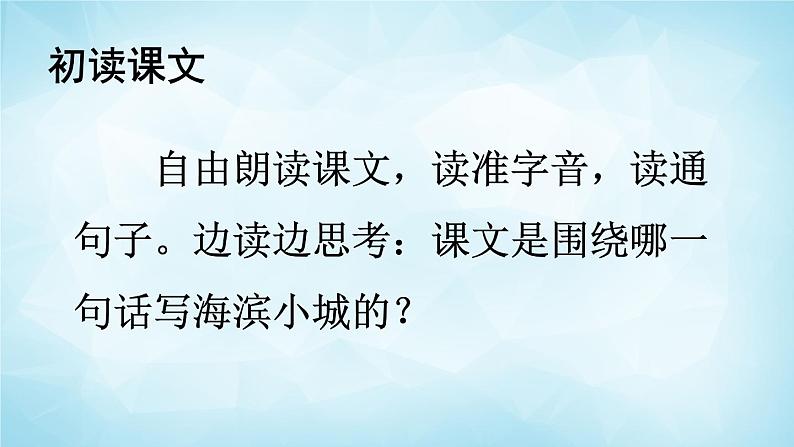 初读课文

自由朗读课文，读准字音，读通句子。边读边思考：课文是围绕哪一句话写海滨小城的？